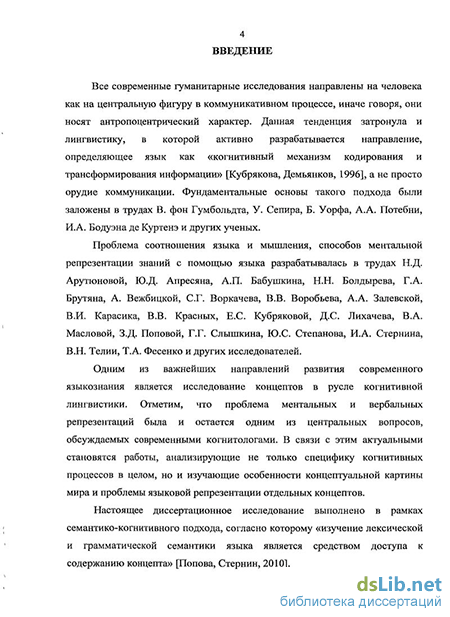 4

ВВЕДЕНИЕ

Все современные гуманитарные исследования направлены на человека как на центральную фигуру в коммуникативном процессе, иначе говоря, они носят антропоцентрический характер. Данная тенденция затронула и лингвистику, в которой активно разрабатывается направление, определяющее язык как «когнитивный механизм кодирования и трансформирования информации» [Кубрякова, Демьянков, 1996], а не просто орудие коммуникации. Фундаментальные основы такого подхода были заложены в трудах В. фон Гумбольдта, У. Сепира, Б. Уорфа, А.А. Потебни, И.А. Бодуэна де Куртенэ и других ученых.

Проблема соотношения языка и мышления, способов ментальной репрезентации знаний с помощью языка разрабатывалась в трудах Н.Д. Арутюновой, Ю.Д. Апресяна, А.П. Бабушкина, Н.Н. Болдырева, Г.А. Брутяна, А. Вежбицкой, С.Г. Воркачева, В.В. Воробьева, А.А. Залевской, В.И. Карасика, В.В. Красных, Е.С. Кубряковой, Д.С. Лихачева, В.А. Масловой, З.Д. Поповой, Г.Г. Слышкина, Ю.С. Степанова, И.А. Стернина, В.Н. Телии, Т.А. Фесенко и других исследователей.

Одним из важнейших направлений развития современного языкознания является исследование концептов в русле когнитивной лингвистики. Отметим, что проблема ментальных и вербальных репрезентаций была и остается одним из центральных вопросов, обсуждаемых современными когнитологами. В связи с этим актуальными становятся работы, анализирующие не только специфику когнитивных процессов в целом, но и изучающие особенности концептуальной картины мира и проблемы языковой репрезентации отдельных концептов.

Настоящее диссертационное исследование выполнено в рамках семантико-когнитивного подхода, согласно которому «изучение лексической и грамматической семантики языка является средством доступа к содержанию концепта» [Попова, Стернин, 2010].

dsLib.net
библиотека диссертаций